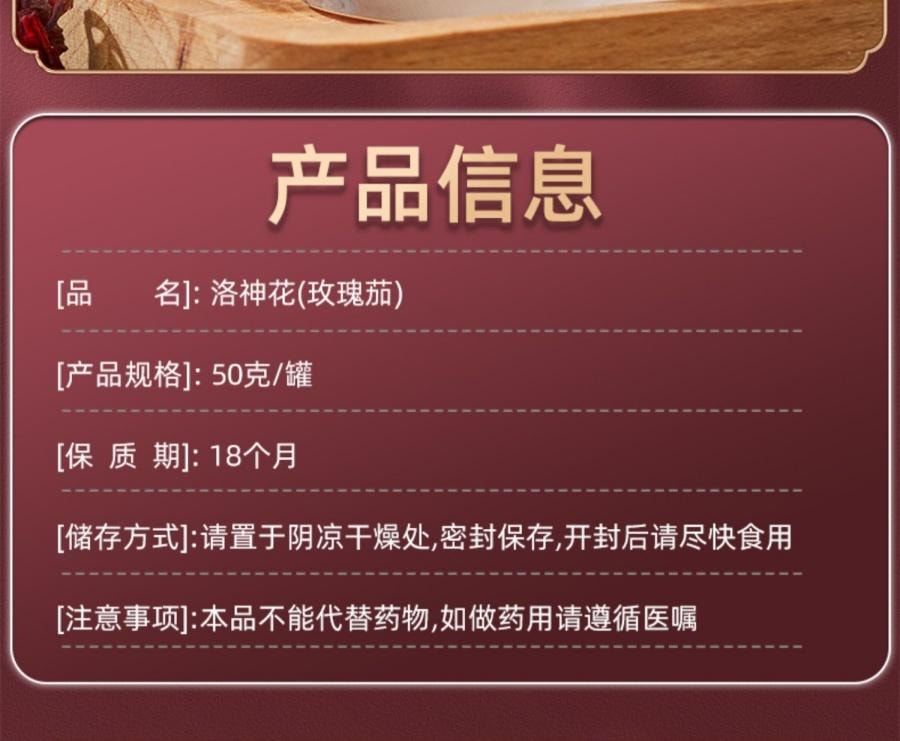 产品信息

[品　　名]: 洛神花(玫瑰茄)

[产品规格]: 50克/罐

[保　质　期]: 18个月

[储存方式]:请置于阴凉干燥处,密封保存,开封后请尽快食用

[注意事项]:本品不能代替药物,如做药用请遵循医嘱